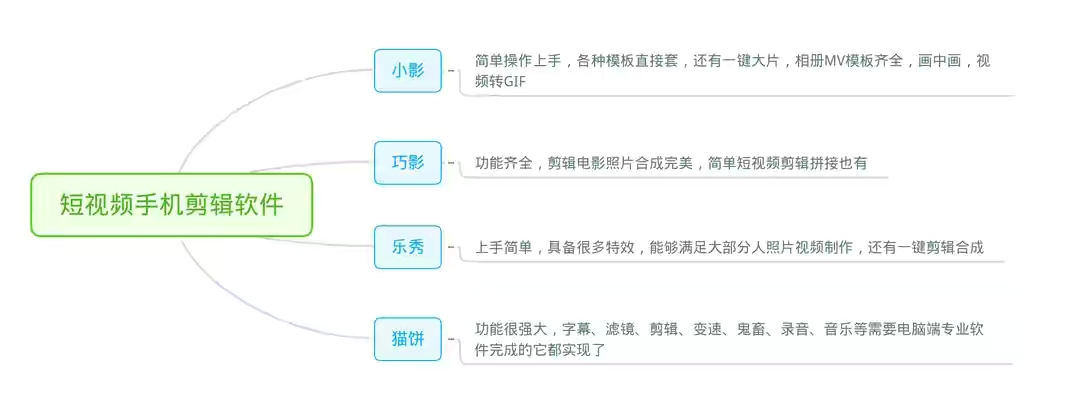 短视频手机剪辑软件

小影

简单操作上手，各种模板直接套，还有一键大片，相册MV模板齐全，画中画，视频转GIF

巧影

功能齐全，剪辑电影照片合成完美，简单短视频剪辑拼接也有

乐秀

上手简单，具备很多特效，能够满足大部分人照片视频制作，还有一键剪辑合成

猫饼

功能很强大，字幕、滤镜、剪辑、变速、鬼畜、录音、音乐等需要电脑端专业软件完成的它都实现了